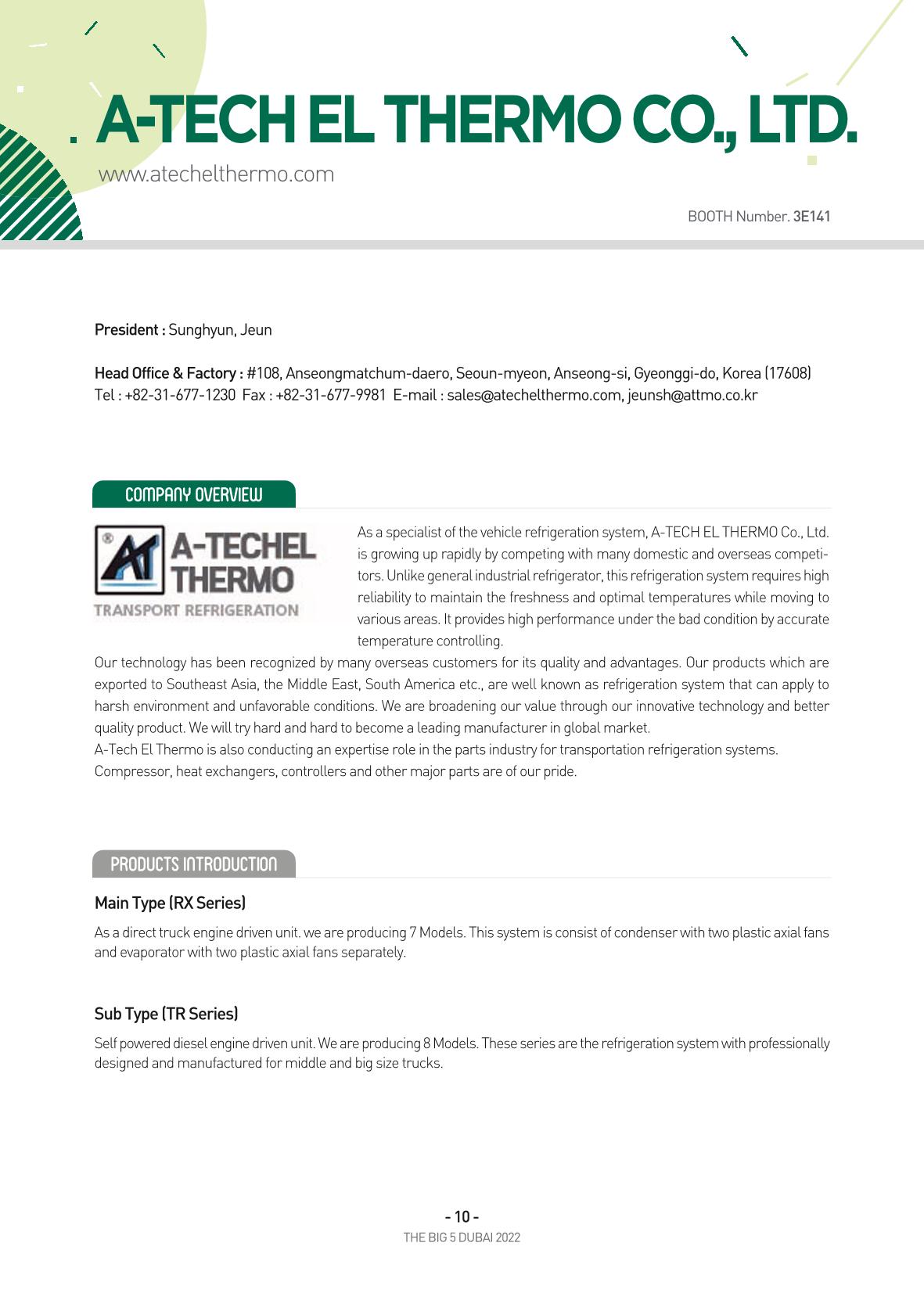 A-TECH EL THERMO CO., LTD.

www.atechelthermo.com

BOOTH Number. 3E141

President : Sunghyun, Jeun

Head Office & Factory : #108, Anseongmatchum-daero, Seoun-myeon, Anseong-si, Gyeonggi-do, Korea (17608)
Tel : +82-31-677-1230 Fax : +82-31-677-9981 E-mail : sales@atechelthermo.com, jeunsh@attmo.co.kr

COMPANY OVERVIEW

A-TECHEL THERMO
TRANSPORT REFRIGERATION

As a specialist of the vehicle refrigeration system, A-TECH EL THERMO Co., Ltd. is growing up rapidly by competing with many domestic and overseas competitors. Unlike general industrial refrigerator, this refrigeration system requires high reliability to maintain the freshness and optimal temperatures while moving to various areas. It provides high performance under the bad condition by accurate temperature controlling.

Our technology has been recognized by many overseas customers for its quality and advantages. Our products which are exported to Southeast Asia, the Middle East, South America etc., are well known as refrigeration system that can apply to harsh environment and unfavorable conditions. We are broadening our value through our innovative technology and better quality product. We will try hard and hard to become a leading manufacturer in global market.
A-Tech El Thermo is also conducting an expertise role in the parts industry for transportation refrigeration systems. Compressor, heat exchangers, controllers and other major parts are of our pride.

PRODUCTS INTRODUCTION

Main Type (RX Series)

As a direct truck engine driven unit. we are producing 7 Models. This system is consist of condenser with two plastic axial fans and evaporator with two plastic axial fans separately.

Sub Type (TR Series)

Self powered diesel engine driven unit. We are producing 8 Models. These series are the refrigeration system with professionally designed and manufactured for middle and big size trucks.

- 10 -
THE BIG 5 DUBAI 2022